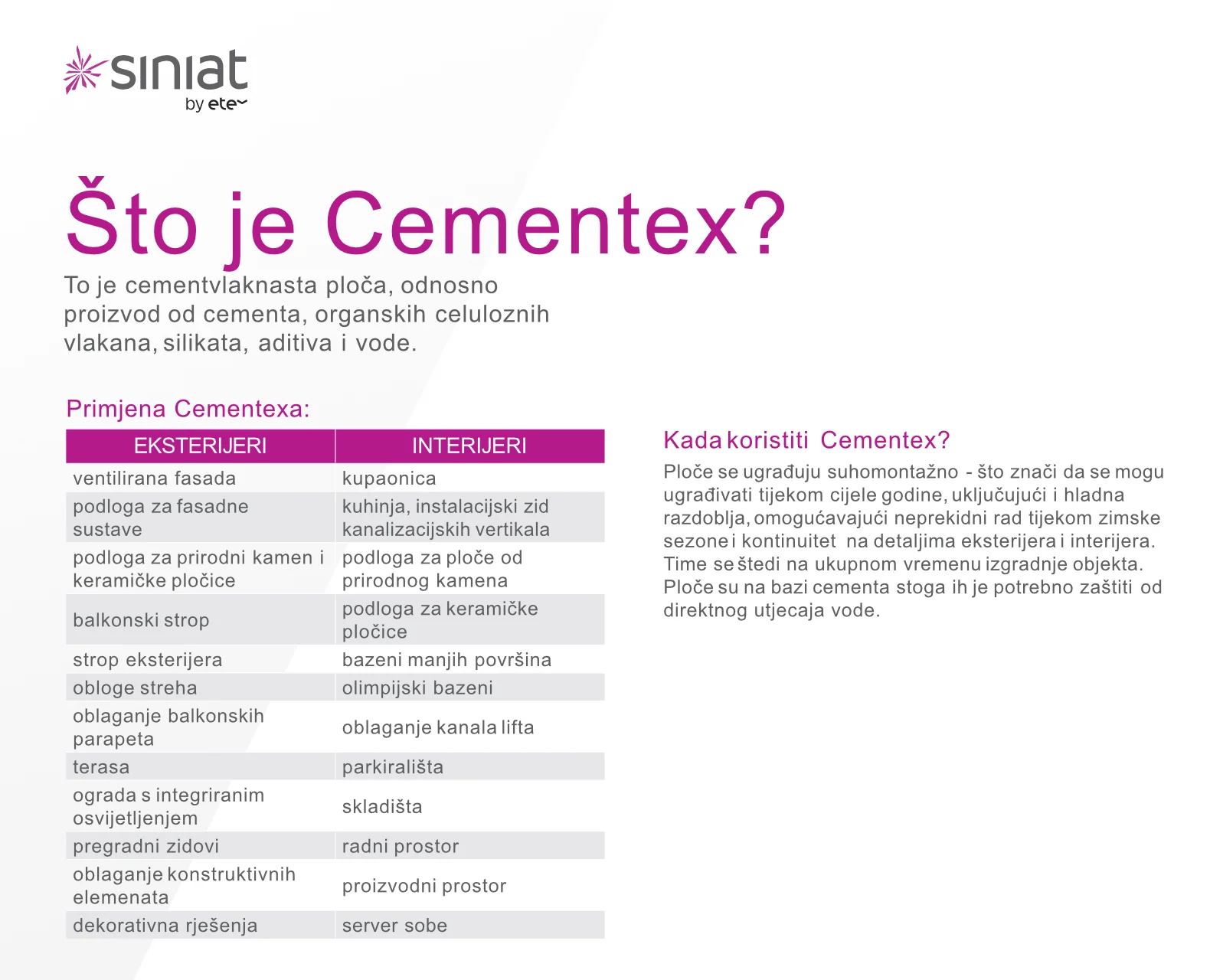 siniat
by etex

Što je Cementex?

To je cementvlaknasta ploča, odnosno proizvod od cementa, organskih celuloznih vlakana, silikata, aditiva i vode.

Primjena Cementexa:

| EKSTERIJERI | INTERIJERI |
|---|---|
| ventilirana fasada | kupaonica |
| podloga za fasadne sustave | kuhinja, instalacijski zid kanalizacijskih vertikala |
| podloga za prirodni kamen i keramičke pločice | podloga za ploče od prirodnog kamena |
| balkonski strop | podloga za keramičke pločice |
| strop eksterijera | bazeni manjih površina |
| obloge streha | olimpijski bazeni |
| oblaganje balkonskih parapeta | oblaganje kanala lifta |
| terasa | parkirališta |
| ograda s integriranim osvijetljenjem | skladišta |
| pregradni zidovi | radni prostor |
| oblaganje konstruktivnih elemenata | proizvodni prostor |
| dekorativna rješenja | server sobe |

Kada koristiti Cementex?

Ploče se ugrađuju suhomontažno - što znači da se mogu ugrađivati tijekom cijele godine, uključujući i hladna razdoblja, omogućavajući neprekidni rad tijekom zimske sezone i kontinuitet na detaljima eksterijera i interijera. Time se štedi na ukupnom vremenu izgradnje objekta. Ploče su na bazi cementa stoga ih je potrebno zaštiti od direktnog utjecaja vode.